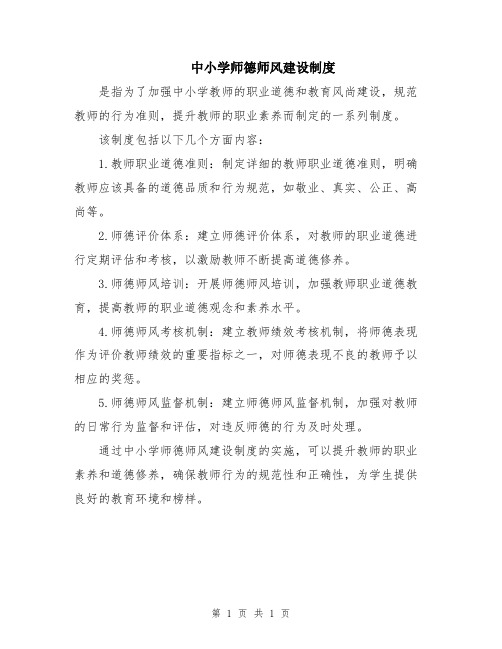 中小学师德师风建设制度

是指为了加强中小学教师的职业道德和教育风尚建设，规范教师的行为准则，提升教师的职业素养而制定的一系列制度。

该制度包括以下几个方面内容：

1.教师职业道德准则：制定详细的教师职业道德准则，明确教师应该具备的道德品质和行为规范，如敬业、真实、公正、高尚等。

2.师德评价体系：建立师德评价体系，对教师的职业道德进行定期评估和考核，以激励教师不断提高道德修养。

3.师德师风培训：开展师德师风培训，加强教师职业道德教育，提高教师的职业道德观念和素养水平。

4.师德师风考核机制：建立教师绩效考核机制，将师德表现作为评价教师绩效的重要指标之一，对师德表现不良的教师予以相应的奖惩。

5.师德师风监督机制：建立师德师风监督机制，加强对教师的日常行为监督和评估，对违反师德的行为及时处理。

通过中小学师德师风建设制度的实施，可以提升教师的职业素养和道德修养，确保教师行为的规范性和正确性，为学生提供良好的教育环境和榜样。

第 1 页 共 1 页